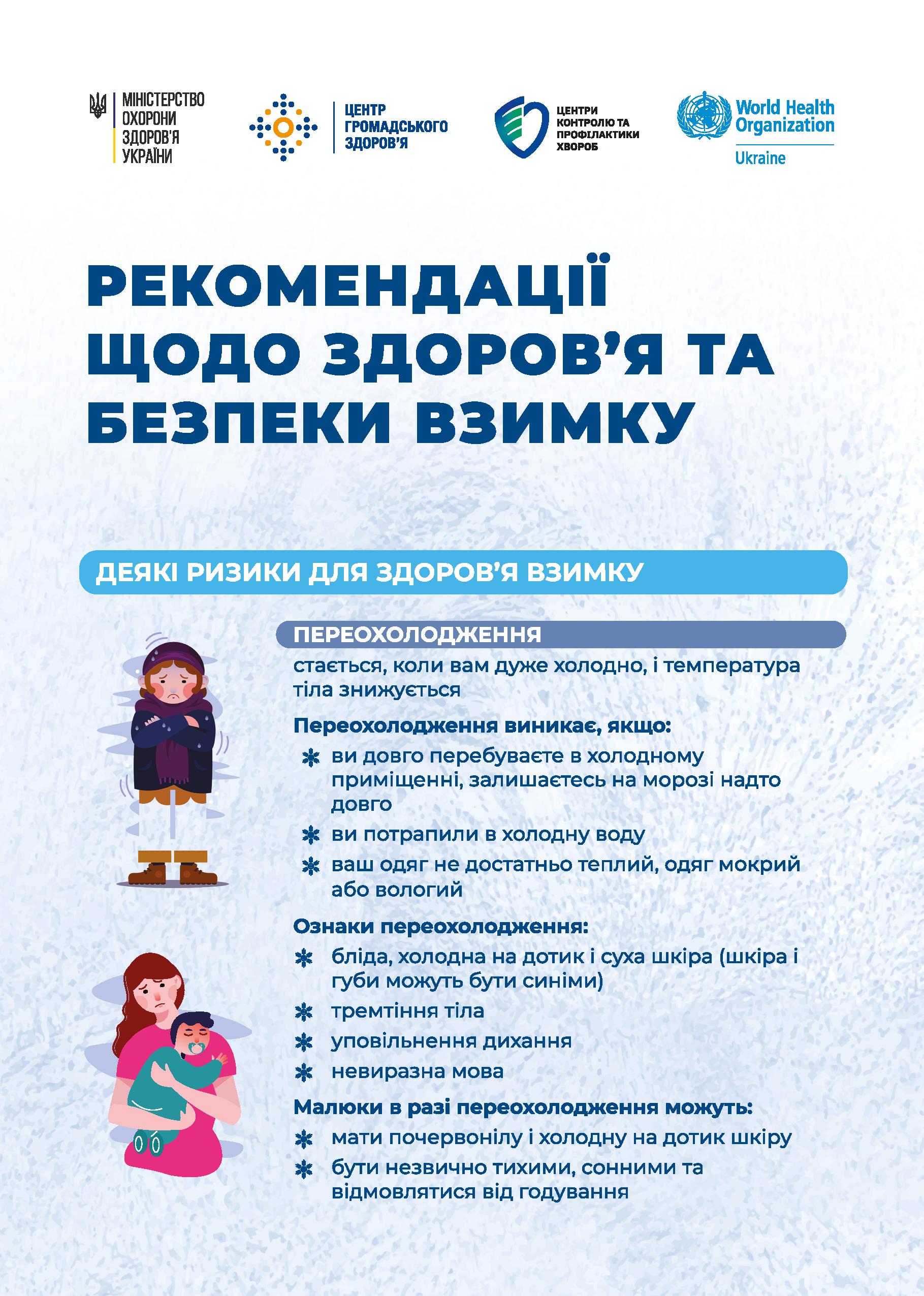 МІНІСТЕРСТВО ОХОРОНИ ЗДОРОВ'Я УКРАЇНИ

ЦЕНТР ГРОМАДСЬКОГО ЗДОРОВ'Я

ЦЕНТРИ КОНТРОЛЮ ТА ПРОФІЛАКТИКИ ХВОРОБ

World Health Organization
Ukraine

РЕКОМЕНДАЦІЇ ЩОДО ЗДОРОВ'Я ТА БЕЗПЕКИ ВЗИМКУ

ДЕЯКІ РИЗИКИ ДЛЯ ЗДОРОВ'Я ВЗИМКУ

ПЕРЕОХОЛОДЖЕННЯ

стається, коли вам дуже холодно, і температура тіла знижується

Переохолодження виникає, якщо:
ви довго перебуваєте в холодному приміщенні, залишаєтесь на морозі надто довго
ви потрапили в холодну воду
ваш одяг не достатньо теплий, одяг мокрий або вологий

Ознаки переохолодження:
бліда, холодна на дотик і суха шкіра (шкіра і губи можуть бути синіми)
тремтіння тіла
уповільнення дихання
невиразна мова

Малюки в разі переохолодження можуть:
мати почервонілу і холодну на дотик шкіру
бути незвично тихими, сонними та відмовлятися від годування